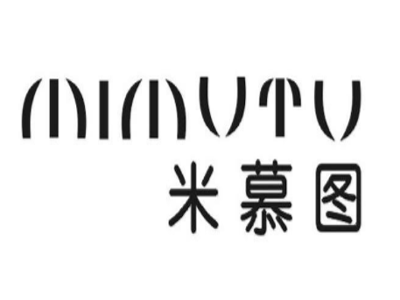 MIMUTU
米慕图